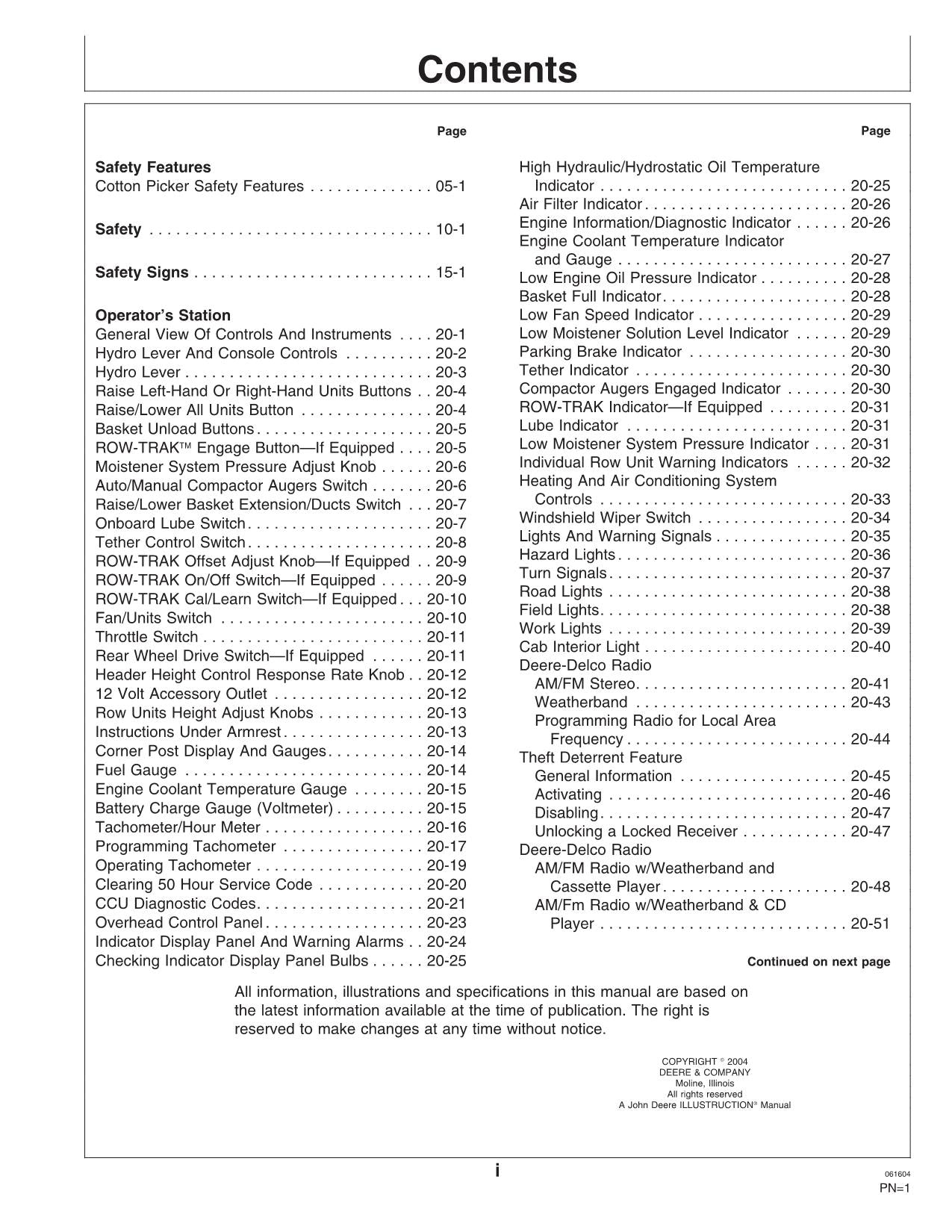 Contents

Page

Safety Features
Cotton Picker Safety Features 05-1

Safety 10-1

Safety Signs 15-1

Operator's Station
General View Of Controls And Instruments 20-1
Hydro Lever And Console Controls 20-2
Hydro Lever 20-3
Raise Left-Hand Or Right-Hand Units Buttons 20-4
Raise/Lower All Units Button 20-4
Basket Unload Buttons 20-5
ROW-TRAK™ Engage Button—If Equipped 20-5
Moistener System Pressure Adjust Knob 20-6
Auto/Manual Compactor Augers Switch 20-6
Raise/Lower Basket Extension/Ducts Switch 20-7
Onboard Lube Switch 20-7
Tether Control Switch 20-8
ROW-TRAK Offset Adjust Knob—If Equipped 20-9
ROW-TRAK On/Off Switch—If Equipped 20-9
ROW-TRAK Cal/Learn Switch—If Equipped 20-10
Fan/Units Switch 20-10
Throttle Switch 20-11
Rear Wheel Drive Switch—If Equipped 20-11
Header Height Control Response Rate Knob 20-12
12 Volt Accessory Outlet 20-12
Row Units Height Adjust Knobs 20-13
Instructions Under Armrest 20-13
Corner Post Display And Gauges 20-14
Fuel Gauge 20-14
Engine Coolant Temperature Gauge 20-15
Battery Charge Gauge (Voltmeter) 20-15
Tachometer/Hour Meter 20-16
Programming Tachometer 20-17
Operating Tachometer 20-19
Clearing 50 Hour Service Code 20-20
CCU Diagnostic Codes 20-21
Overhead Control Panel 20-23
Indicator Display Panel And Warning Alarms 20-24
Checking Indicator Display Panel Bulbs 20-25

Page

High Hydraulic/Hydrostatic Oil Temperature
Indicator 20-25
Air Filter Indicator 20-26
Engine Information/Diagnostic Indicator 20-26
Engine Coolant Temperature Indicator
and Gauge 20-27
Low Engine Oil Pressure Indicator 20-28
Basket Full Indicator 20-28
Low Fan Speed Indicator 20-29
Low Moistener Solution Level Indicator 20-29
Parking Brake Indicator 20-30
Tether Indicator 20-30
Compactor Augers Engaged Indicator 20-30
ROW-TRAK Indicator—If Equipped 20-31
Lube Indicator 20-31
Low Moistener System Pressure Indicator 20-31
Individual Row Unit Warning Indicators 20-32
Heating And Air Conditioning System
Controls 20-33
Windshield Wiper Switch 20-34
Lights And Warning Signals 20-35
Hazard Lights 20-36
Turn Signals 20-37
Road Lights 20-38
Field Lights 20-38
Work Lights 20-39
Cab Interior Light 20-40
Deere-Delco Radio
AM/FM Stereo 20-41
Weatherband 20-43
Programming Radio for Local Area
Frequency 20-44
Theft Deterrent Feature
General Information 20-45
Activating 20-46
Disabling 20-47
Unlocking a Locked Receiver 20-47
Deere-Delco Radio
AM/FM Radio w/Weatherband and
Cassette Player 20-48
AM/Fm Radio w/Weatherband & CD
Player 20-51

Continued on next page

All information, illustrations and specifications in this manual are based on the latest information available at the time of publication. The right is reserved to make changes at any time without notice.

COPYRIGHT © 2004
DEERE & COMPANY
Moline, Illinois
All rights reserved
A John Deere ILLUSTRUCTION® Manual

i

061604
PN=1